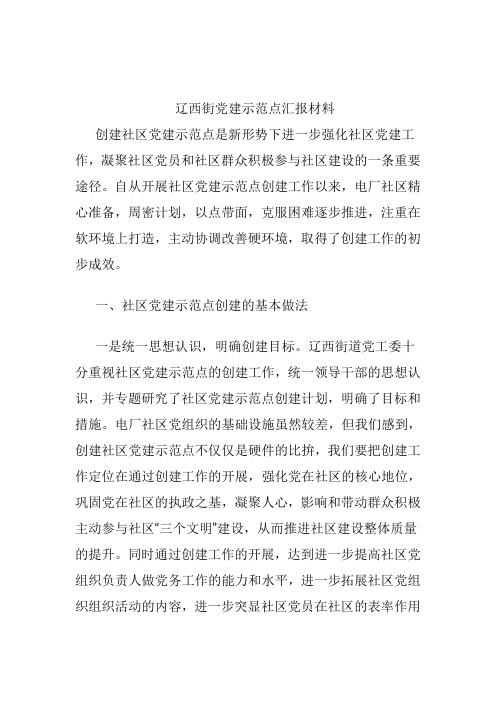 辽西街党建示范点汇报材料

创建社区党建示范点是新形势下进一步强化社区党建工作，凝聚社区党员和社区群众积极参与社区建设的一条重要途径。自从开展社区党建示范点创建工作以来，电厂社区精心准备，周密计划，以点带面，克服困难逐步推进，注重在软环境上打造，主动协调改善硬环境，取得了创建工作的初步成效。

一、社区党建示范点创建的基本做法

一是统一思想认识，明确创建目标。辽西街道党工委十分重视社区党建示范点的创建工作，统一领导干部的思想认识，并专题研究了社区党建示范点创建计划，明确了目标和措施。电厂社区党组织的基础设施虽然较差，但我们感到，创建社区党建示范点不仅仅是硬件的比拚，我们要把创建工作定位在通过创建工作的开展，强化党在社区的核心地位，巩固党在社区的执政之基，凝聚人心，影响和带动群众积极主动参与社区“三个文明”建设，从而推进社区建设整体质量的提升。同时通过创建工作的开展，达到进一步提高社区党组织负责人做党务工作的能力和水平，进一步拓展社区党组织组织活动的内容，进一步突显社区党员在社区的表率作用